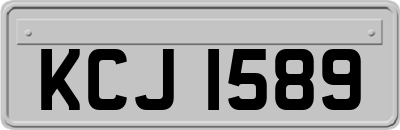 KCJ 1589